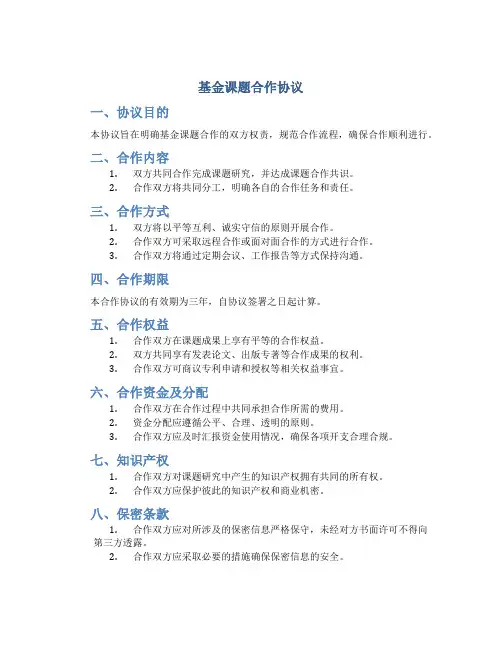 基金课题合作协议

一、协议目的

本协议旨在明确基金课题合作的双方权责，规范合作流程，确保合作顺利进行。

二、合作内容

1. 双方共同合作完成课题研究，并达成课题合作共识。
2. 合作双方将共同分工，明确各自的合作任务和责任。

三、合作方式

1. 双方将以平等互利、诚实守信的原则开展合作。
2. 合作双方可采取远程合作或面对面合作的方式进行合作。
3. 合作双方将通过定期会议、工作报告等方式保持沟通。

四、合作期限

本合作协议的有效期为三年，自协议签署之日起计算。

五、合作权益

1. 合作双方在课题成果上享有平等的合作权益。
2. 双方共同享有发表论文、出版专著等合作成果的权利。
3. 合作双方可商议专利申请和授权等相关权益事宜。

六、合作资金及分配

1. 合作双方在合作过程中共同承担合作所需的费用。
2. 资金分配应遵循公平、合理、透明的原则。
3. 合作双方应及时汇报资金使用情况，确保各项开支合理合规。

七、知识产权

1. 合作双方对课题研究中产生的知识产权拥有共同的所有权。
2. 合作双方应保护彼此的知识产权和商业机密。

八、保密条款

1. 合作双方应对所涉及的保密信息严格保守，未经对方书面许可不得向第三方透露。
2. 合作双方应采取必要的措施确保保密信息的安全。